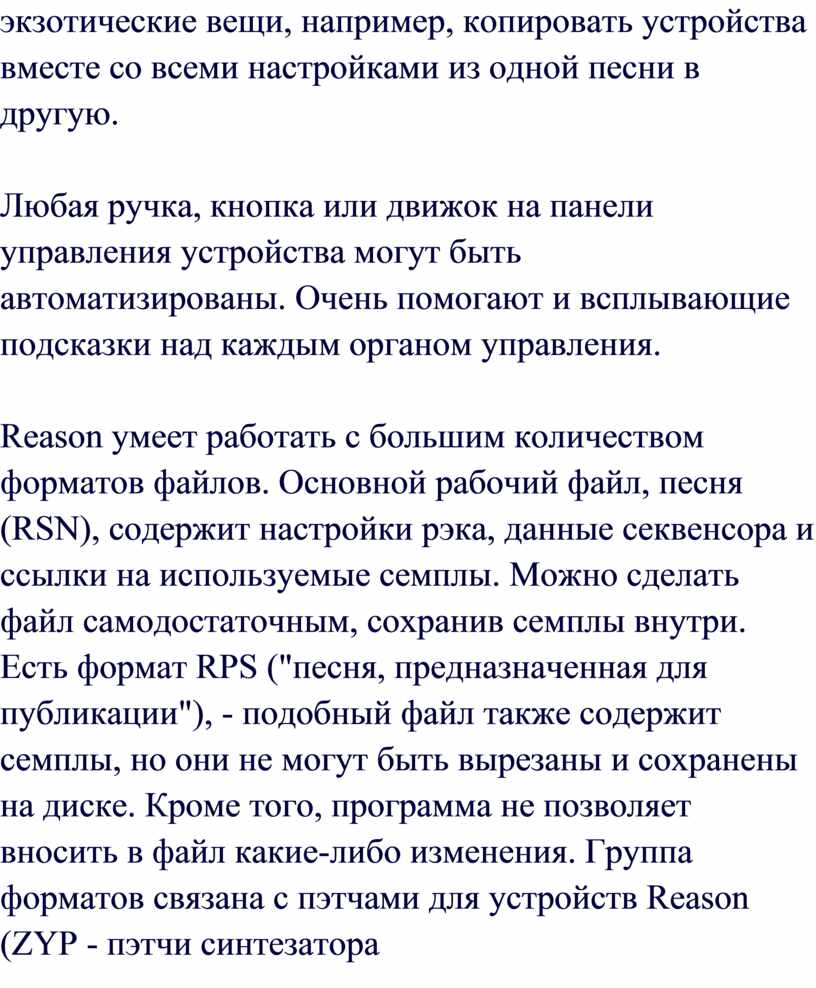 экзотические вещи, например, копировать устройства вместе со всеми настройками из одной песни в другую.

Любая ручка, кнопка или движок на панели управления устройства могут быть автоматизированы. Очень помогают и всплывающие подсказки над каждым органом управления.

Reason умеет работать с большим количеством форматов файлов. Основной рабочий файл, песня (RSN), содержит настройки рэка, данные секвенсора и ссылки на используемые семплы. Можно сделать файл самодостаточным, сохранив семплы внутри. Есть формат RPS ("песня, предназначенная для публикации"), - подобный файл также содержит семплы, но они не могут быть вырезаны и сохранены на диске. Кроме того, программа не позволяет вносить в файл какие-либо изменения. Группа форматов связана с пэтчами для устройств Reason (ZYP - пэтчи синтезатора